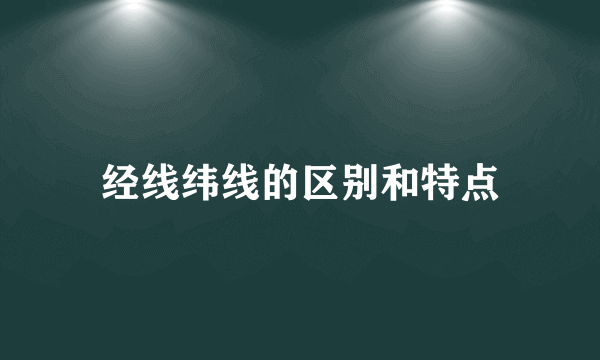 经线纬线的区别和特点